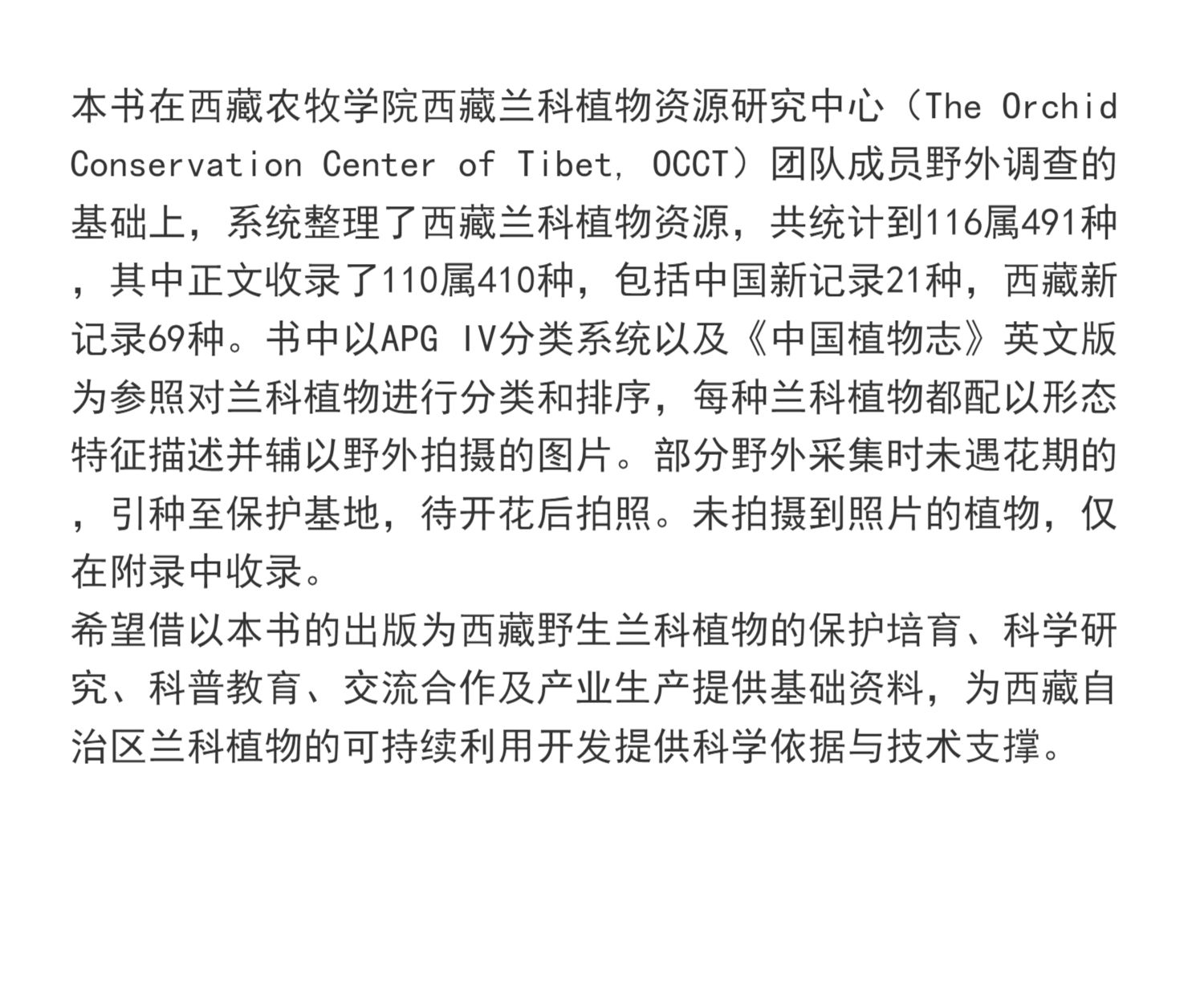 本书在西藏农牧学院西藏兰科植物资源研究中心（The Orchid Conservation Center of Tibet, OCCT）团队成员野外调查的基础上，系统整理了西藏兰科植物资源，共统计到116属491种，其中正文收录了110属410种，包括中国新记录21种，西藏新记录69种。书中以APG IV分类系统以及《中国植物志》英文版为参照对兰科植物进行分类和排序，每种兰科植物都配以形态特征描述并辅以野外拍摄的图片。部分野外采集时未遇花期的，引种至保护基地，待开花后拍照。未拍摄到照片的植物，仅在附录中收录。

希望借以本书的出版为西藏野生兰科植物的保护培育、科学研究、科普教育、交流合作及产业生产提供基础资料，为西藏自治区兰科植物的可持续利用开发提供科学依据与技术支撑。